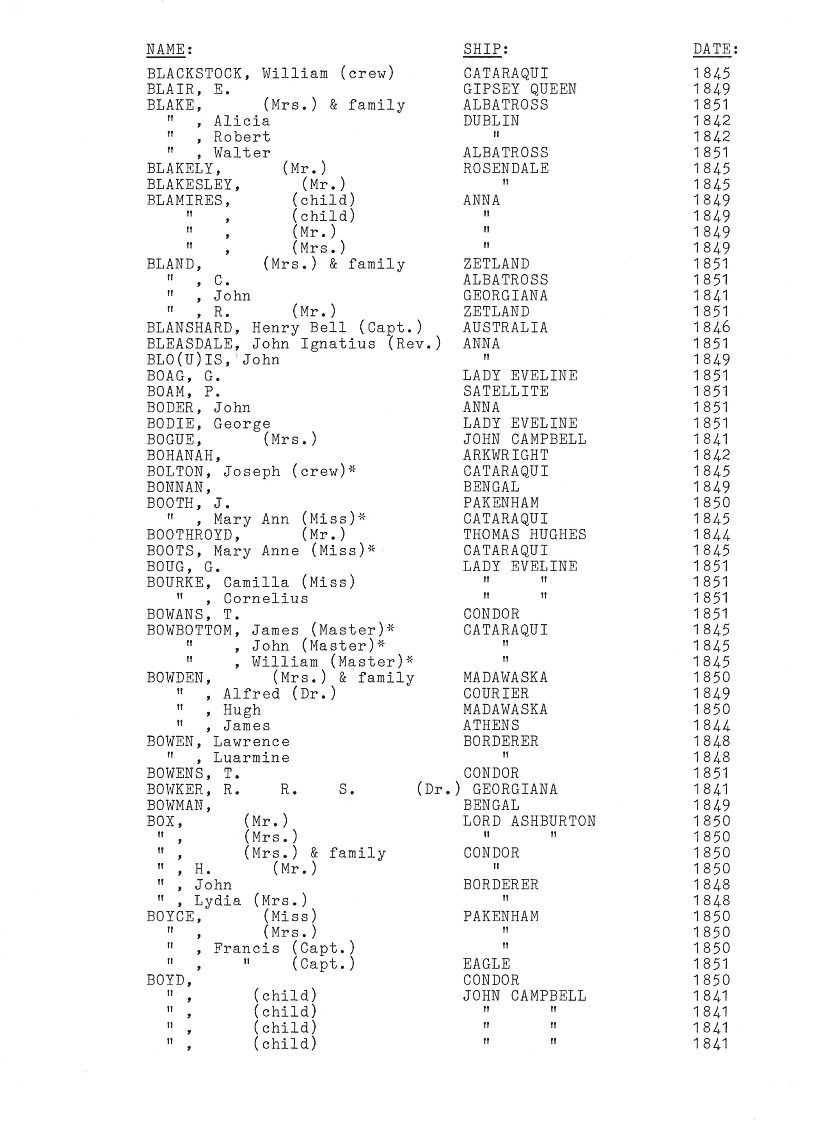 | NAME: | SHIP: | DATE: |
|---|---|---|
| BLACKSTOCK, William (crew) | CATARAQUI | 1845 |
| BLAIR, E. | GIPSEY QUEEN | 1849 |
| BLAKE, (Mrs.) & family | ALBATROSS | 1851 |
| " , Alicia | DUBLIN | 1842 |
| " , Robert | " | 1842 |
| " , Walter | ALBATROSS | 1851 |
| BLAKELY, (Mr.) | ROSENDALE | 1845 |
| BLAKESLEY, (Mr.) | " | 1845 |
| BLAMIRES, (child) | ANNA | 1849 |
| " , (child) | " | 1849 |
| " , (Mr.) | " | 1849 |
| " , (Mrs.) | " | 1849 |
| BLAND, (Mrs.) & family | ZETLAND | 1851 |
| " , C. | ALBATROSS | 1851 |
| " , John | GEORGIANA | 1841 |
| " , R. (Mr.) | ZETLAND | 1851 |
| BLANSHARD, Henry Bell (Capt.) | AUSTRALIA | 1846 |
| BLEASDALE, John Ignatius (Rev.) | ANNA | 1851 |
| BLO(U)IS, John | " | 1849 |
| BOAG, G. | LADY EVELINE | 1851 |
| BOAM, P. | SATELLITE | 1851 |
| BODER, John | ANNA | 1851 |
| BODIE, George | LADY EVELINE | 1851 |
| BOGUE, (Mrs.) | JOHN CAMPBELL | 1841 |
| BOHANAH, | ARKWRIGHT | 1842 |
| BOLTON, Joseph (crew)* | CATARAQUI | 1845 |
| BONNAN, | BENGAL | 1849 |
| BOOTH, J. | PAKENHAM | 1850 |
| " , Mary Ann (Miss)* | CATARAQUI | 1845 |
| BOOTHROYD, (Mr.) | THOMAS HUGHES | 1844 |
| BOOTS, Mary Anne (Miss)* | CATARAQUI | 1845 |
| BOUG, G. | LADY EVELINE | 1851 |
| BOURKE, Camilla (Miss) | " " | 1851 |
| " , Cornelius | " " | 1851 |
| BOWANS, T. | CONDOR | 1851 |
| BOWBOTTOM, James (Master)* | CATARAQUI | 1845 |
| " , John (Master)* | " | 1845 |
| " , William (Master)* | " | 1845 |
| BOWDEN, (Mrs.) & family | MADAWASKA | 1850 |
| " , Alfred (Dr.) | COURIER | 1849 |
| " , Hugh | MADAWASKA | 1850 |
| " , James | ATHENS | 1844 |
| BOWEN, Lawrence | BORDERER | 1848 |
| " , Luarmine | " | 1848 |
| BOWENS, T. | CONDOR | 1851 |
| BOWKER, R. R. S. (Dr.) | GEORGIANA | 1841 |
| BOWMAN, | BENGAL | 1849 |
| BOX, (Mr.) | LORD ASHBURTON | 1850 |
| " , (Mrs.) | " " | 1850 |
| " , (Mrs.) & family | CONDOR | 1850 |
| " , H. (Mr.) | " | 1850 |
| " , John | BORDERER | 1848 |
| " , Lydia (Mrs.) | " | 1848 |
| BOYCE, (Miss) | PAKENHAM | 1850 |
| " , (Mrs.) | " | 1850 |
| " , Francis (Capt.) | " | 1850 |
| " , " (Capt.) | EAGLE | 1851 |
| BOYD, | CONDOR | 1850 |
| " , (child) | JOHN CAMPBELL | 1841 |
| " , (child) | " " | 1841 |
| " , (child) | " " | 1841 |
| " , (child) | " " | 1841 |